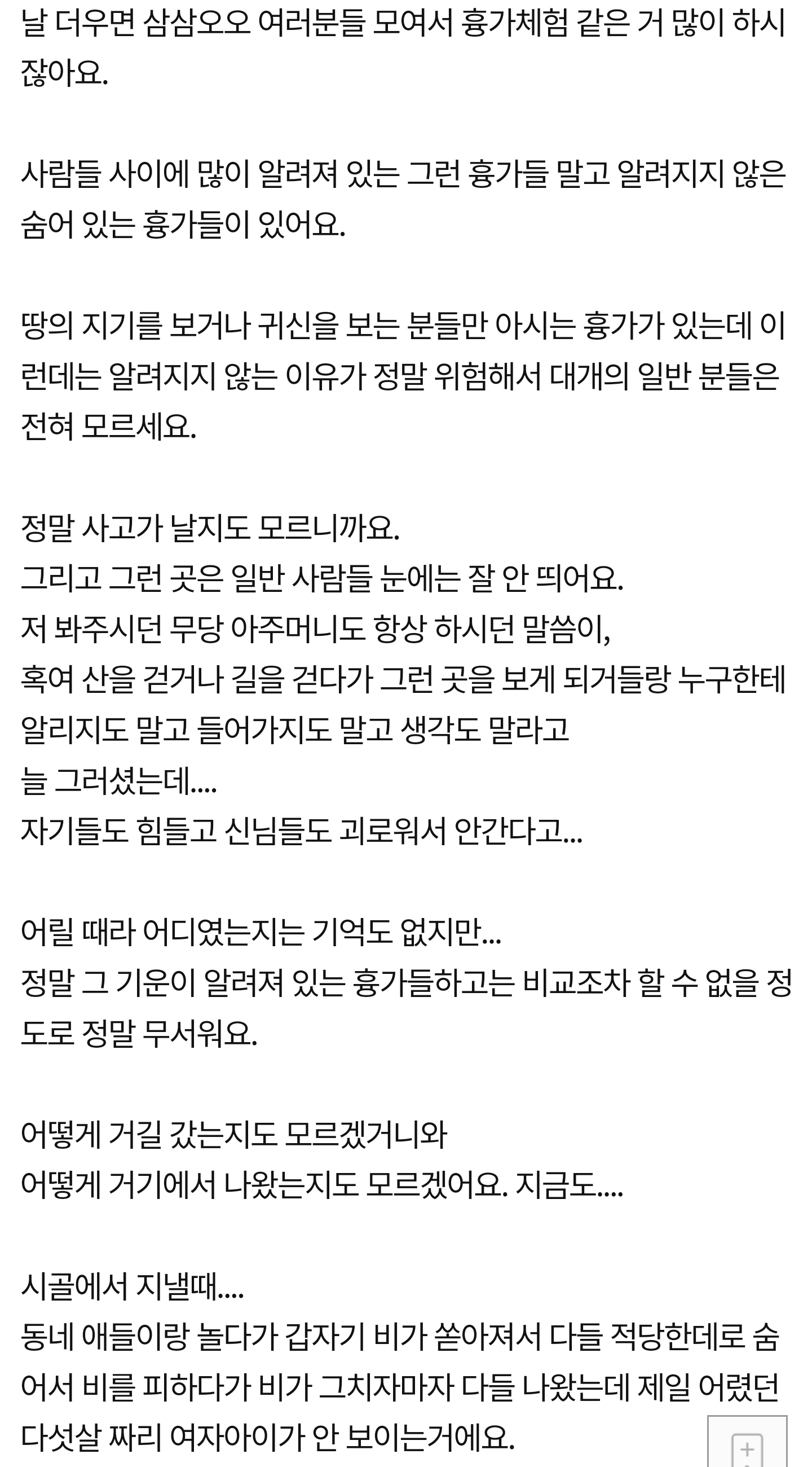 날 더우면 삼삼오오 여러분들 모여서 흉가체험 같은 거 많이 하시잖아요.

사람들 사이에 많이 알려져 있는 그런 흉가들 말고 알려지지 않은 숨어 있는 흉가들이 있어요.

땅의 지기를 보거나 귀신을 보는 분들만 아시는 흉가가 있는데 이런데는 알려지지 않는 이유가 정말 위험해서 대개의 일반 분들은 전혀 모르세요.

정말 사고가 날지도 모르니까요.
그리고 그런 곳은 일반 사람들 눈에는 잘 안 띄어요.
저 봐주시던 무당 아주머니도 항상 하시던 말씀이,
혹여 산을 걷거나 길을 걷다가 그런 곳을 보게 되거들랑 누구한테 알리지도 말고 들어가지도 말고 생각도 말라고
늘 그러셨는데....
자기들도 힘들고 신님들도 괴로워서 안간다고...

어릴 때라 어디였는지는 기억도 없지만...
정말 그 기운이 알려져 있는 흉가들하고는 비교조차 할 수 없을 정도로 정말 무서워요.

어떻게 거길 갔는지도 모르겠거니와
어떻게 거기에서 나왔는지도 모르겠어요. 지금도....

시골에서 지낼때....
동네 애들이랑 놀다가 갑자기 비가 쏟아져서 다들 적당한데로 숨어서 비를 피하다가 비가 그치자마자 다들 나왔는데 제일 어렸던 다섯살 짜리 여자아이가 안 보이는거에요.